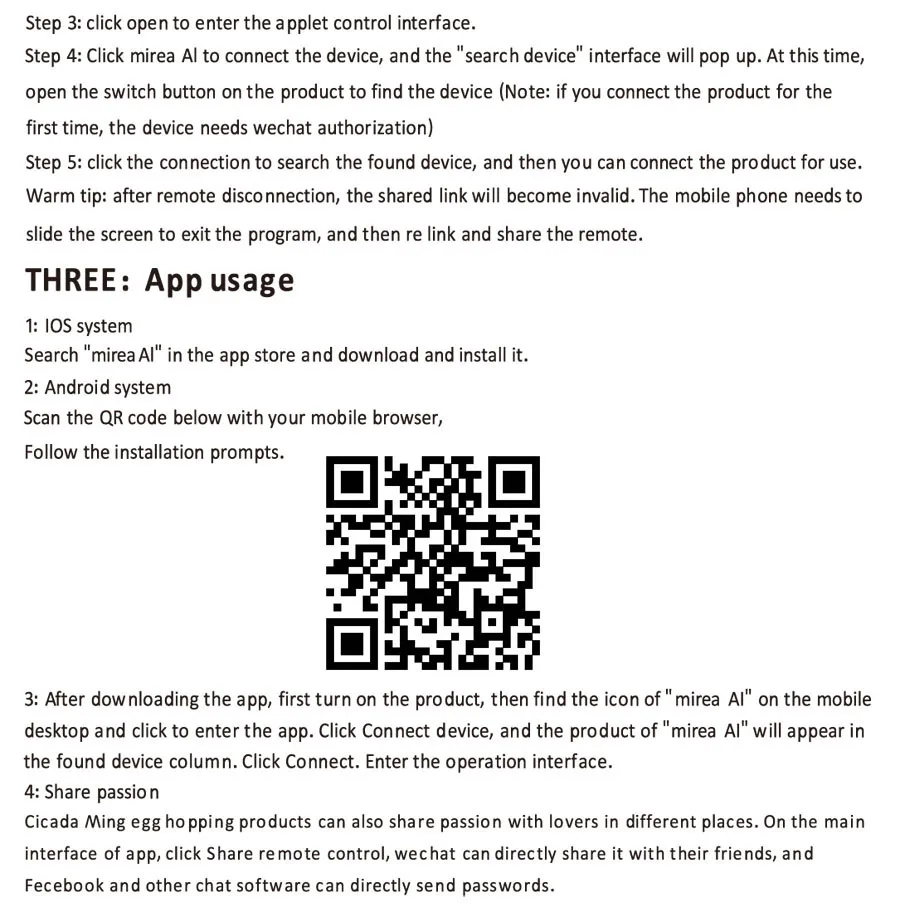 Step 3: click open to enter the applet control interface.
Step 4: Click mirea AI to connect the device, and the "search device" interface will pop up. At this time, open the switch button on the product to find the device (Note: if you connect the product for the first time, the device needs wechat authorization)
Step 5: click the connection to search the found device, and then you can connect the product for use.
Warm tip: after remote disconnection, the shared link will become invalid. The mobile phone needs to slide the screen to exit the program, and then re link and share the remote.

THREE: App usage

1: IOS system
Search "mirea AI" in the app store and download and install it.
2: Android system
Scan the QR code below with your mobile browser,
Follow the installation prompts.

3: After downloading the app, first turn on the product, then find the icon of "mirea AI" on the mobile desktop and click to enter the app. Click Connect device, and the product of "mirea AI" will appear in the found device column. Click Connect. Enter the operation interface.
4: Share passion
Cicada Ming egg hopping products can also share passion with lovers in different places. On the main interface of app, click Share remote control, wechat can directly share it with their friends, and Fecebook and other chat software can directly send passwords.